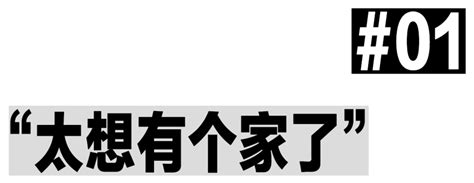 #01

“太想有个家了”